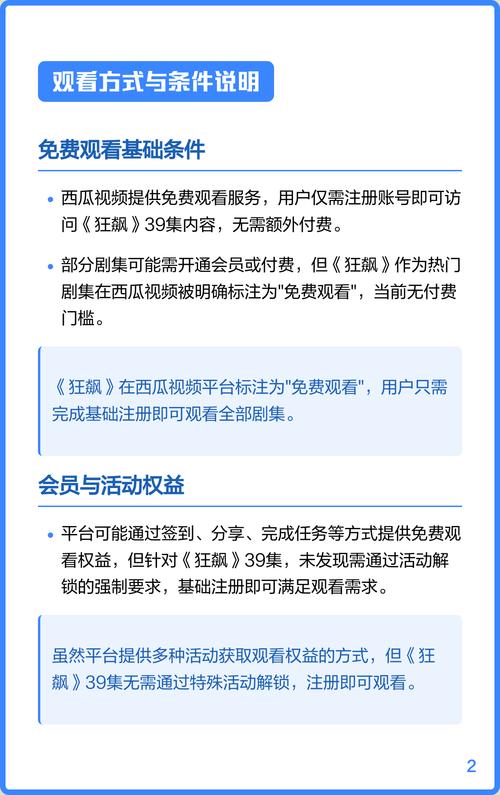 观看方式与条件说明

免费观看基础条件

• 西瓜视频提供免费观看服务，用户仅需注册账号即可访问《狂飙》39集内容，无需额外付费。

• 部分剧集可能需开通会员或付费，但《狂飙》作为热门剧集在西瓜视频被明确标注为"免费观看"，当前无付费门槛。

《狂飙》在西瓜视频平台标注为"免费观看"，用户只需完成基础注册即可观看全部剧集。

会员与活动权益

• 平台可能通过签到、分享、完成任务等方式提供免费观看权益，但针对《狂飙》39集，未发现需通过活动解锁的强制要求，基础注册即可满足观看需求。

虽然平台提供多种活动获取观看权益的方式，但《狂飙》39集无需通过特殊活动解锁，注册即可观看。

2